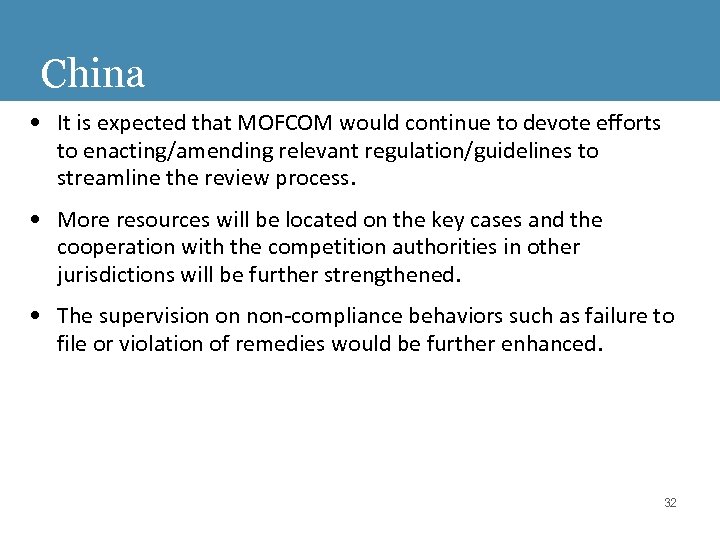 China

• It is expected that MOFCOM would continue to devote efforts to enacting/amending relevant regulation/guidelines to streamline the review process.

• More resources will be located on the key cases and the cooperation with the competition authorities in other jurisdictions will be further strengthened.

• The supervision on non-compliance behaviors such as failure to file or violation of remedies would be further enhanced.

32